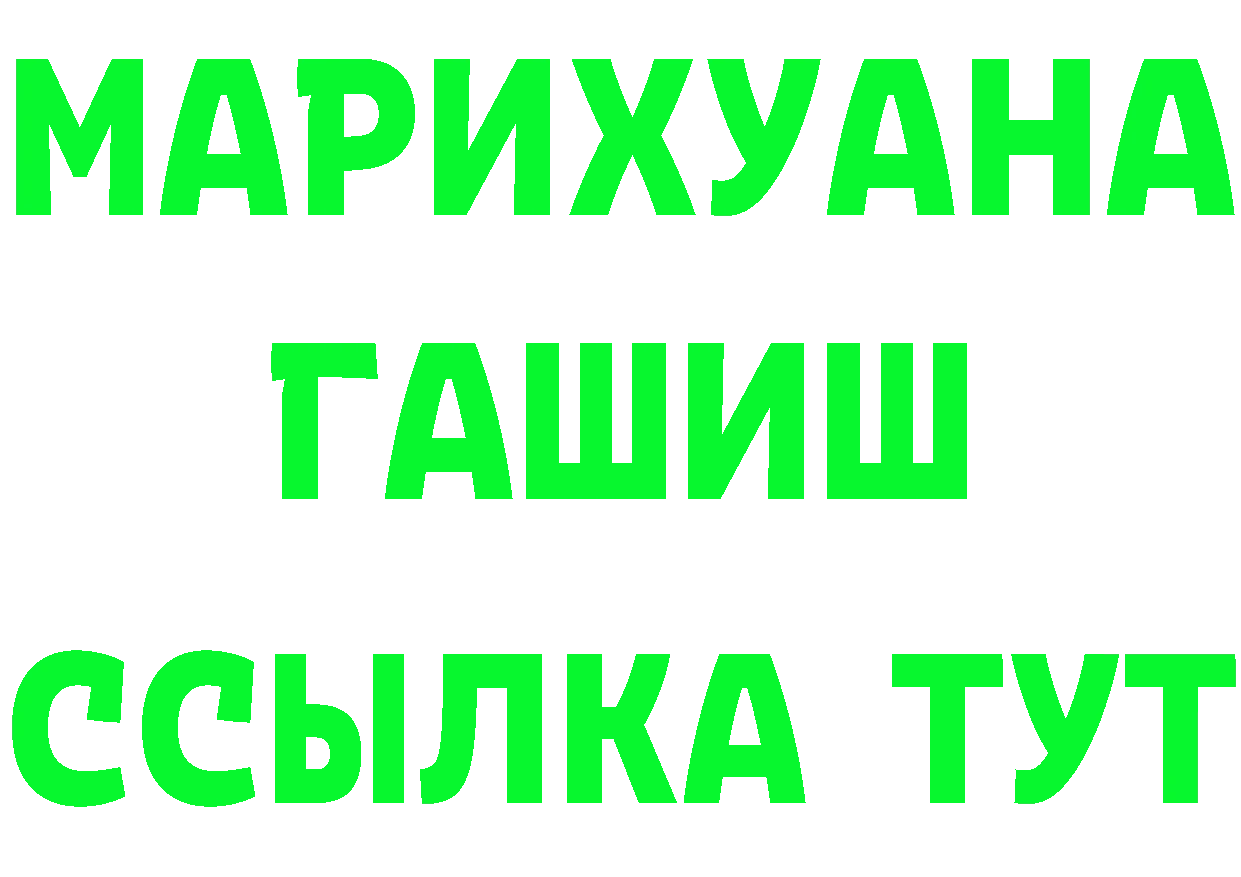 МАРИХУАНА
ГАШИШ
ССЫЛКА ТУТ